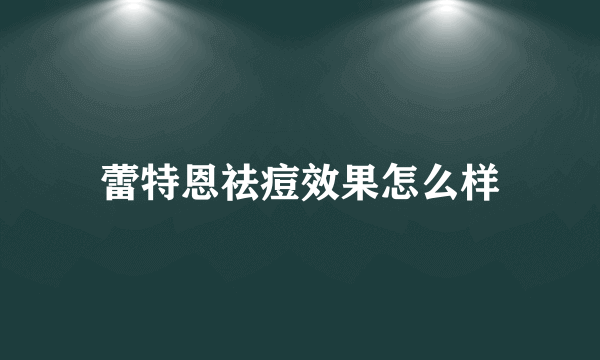 蕾特恩祛痘效果怎么样